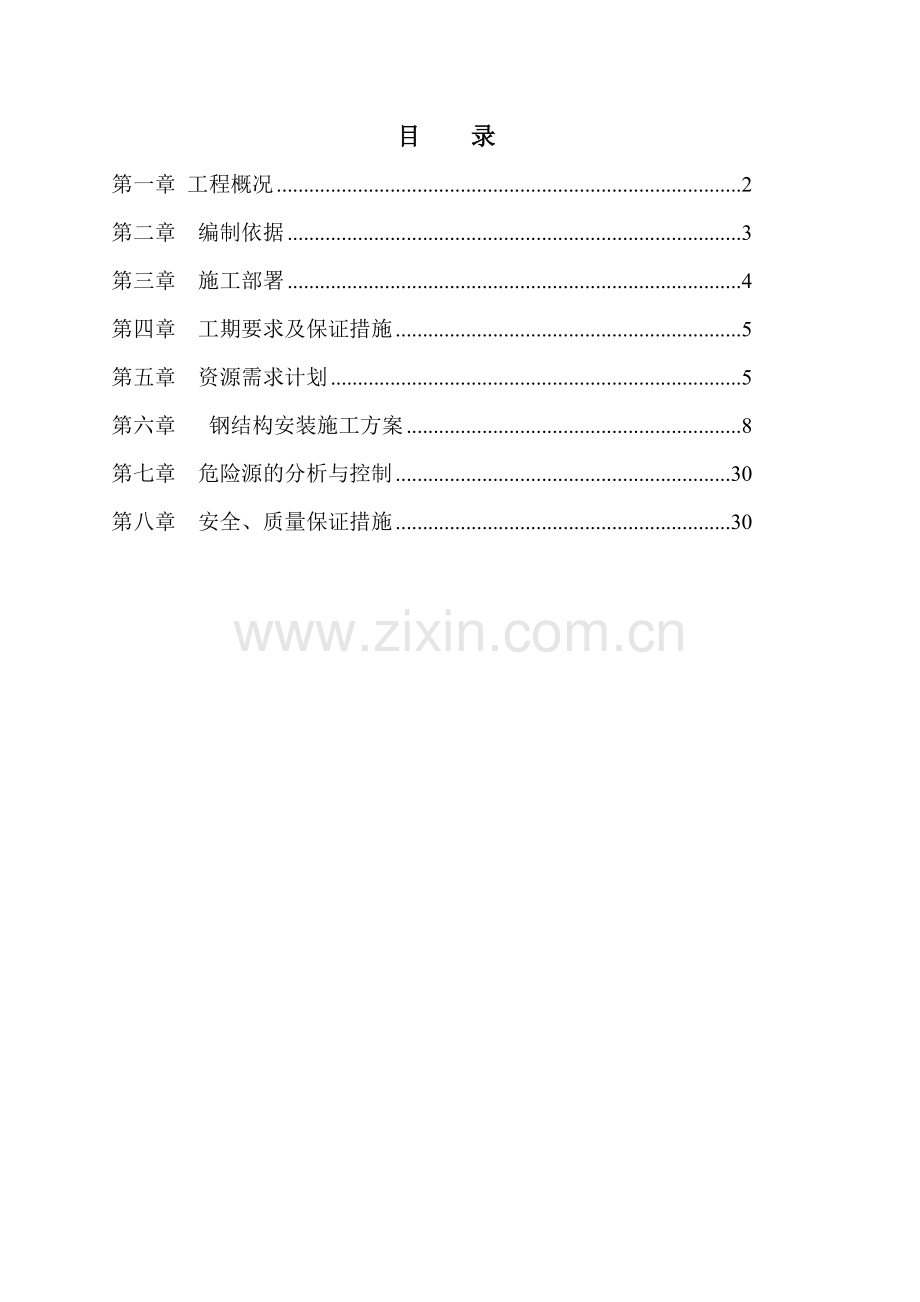 目 录

第一章 工程概况 2

第二章 编制依据 3

第三章 施工部署 4

第四章 工期要求及保证措施 5

第五章 资源需求计划 5

第六章 钢结构安装施工方案 8

第七章 危险源的分析与控制 30

第八章 安全、质量保证措施 30

www.zixin.com.cn